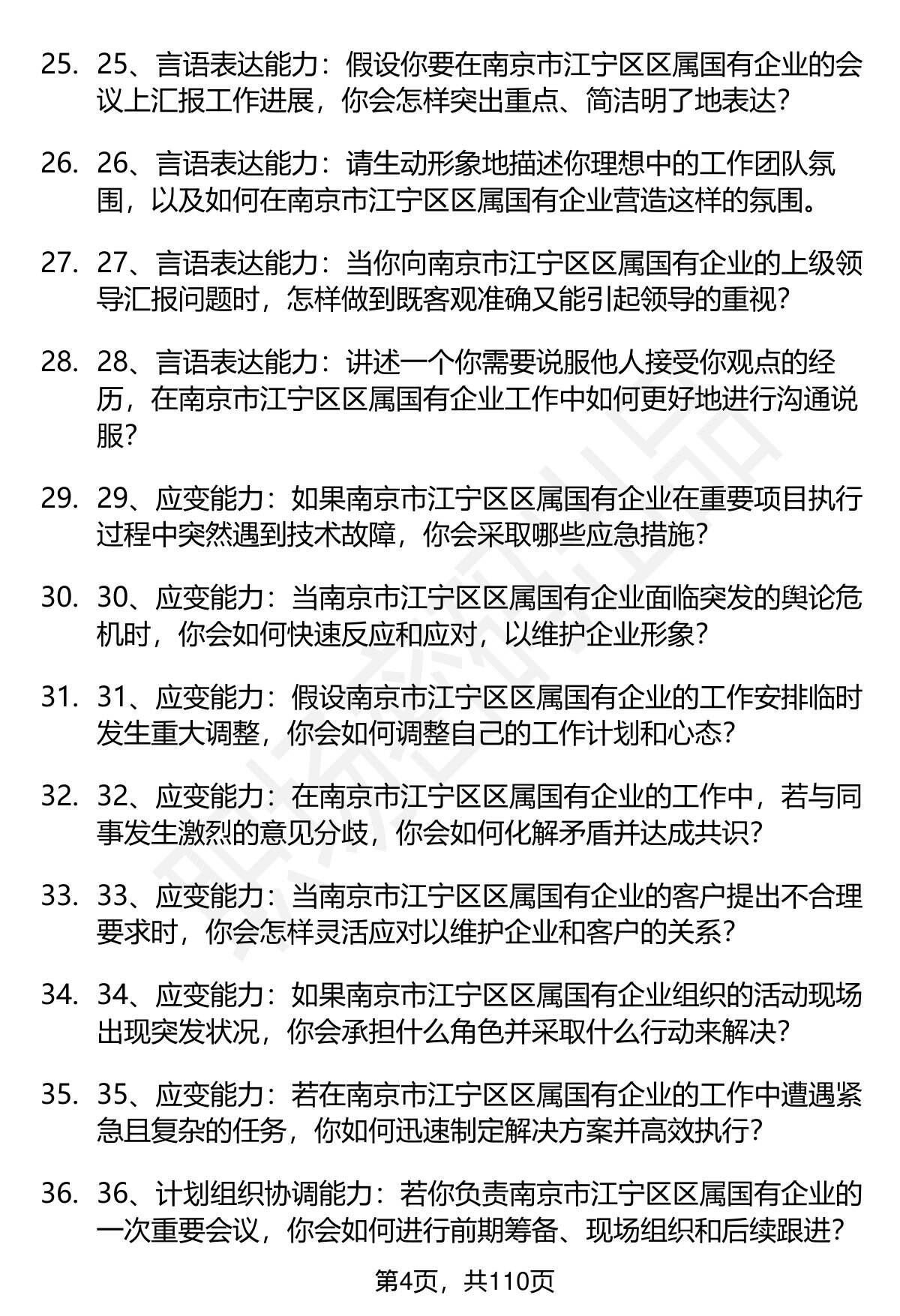 25. 25、言语表达能力：假设你要在南京市江宁区区属国有企业的会议上汇报工作进展，你会怎样突出重点、简洁明了地表达？

26. 26、言语表达能力：请生动形象地描述你理想中的工作团队氛围，以及如何在南京市江宁区区属国有企业营造这样的氛围。

27. 27、言语表达能力：当你向南京市江宁区区属国有企业的上级领导汇报问题时，怎样做到既客观准确又能引起领导的重视？

28. 28、言语表达能力：讲述一个你需要说服他人接受你观点的经历，在南京市江宁区区属国有企业工作中如何更好地进行沟通说服？

29. 29、应变能力：如果南京市江宁区区属国有企业在重要项目执行过程中突然遇到技术故障，你会采取哪些应急措施？

30. 30、应变能力：当南京市江宁区区属国有企业面临突发的舆论危机时，你会如何快速反应和应对，以维护企业形象？

31. 31、应变能力：假设南京市江宁区区属国有企业的工作安排临时发生重大调整，你会如何调整自己的工作计划和心态？

32. 32、应变能力：在南京市江宁区区属国有企业的工作中，若与同事发生激烈的意见分歧，你会如何化解矛盾并达成共识？

33. 33、应变能力：当南京市江宁区区属国有企业的客户提出不合理要求时，你会怎样灵活应对以维护企业和客户的关系？

34. 34、应变能力：如果南京市江宁区区属国有企业组织的活动现场出现突发状况，你会承担什么角色并采取什么行动来解决？

35. 35、应变能力：若在南京市江宁区区属国有企业的工作中遭遇紧急且复杂的任务，你如何迅速制定解决方案并高效执行？

36. 36、计划组织协调能力：若你负责南京市江宁区区属国有企业的一次重要会议，你会如何进行前期筹备、现场组织和后续跟进？

第4页，共110页